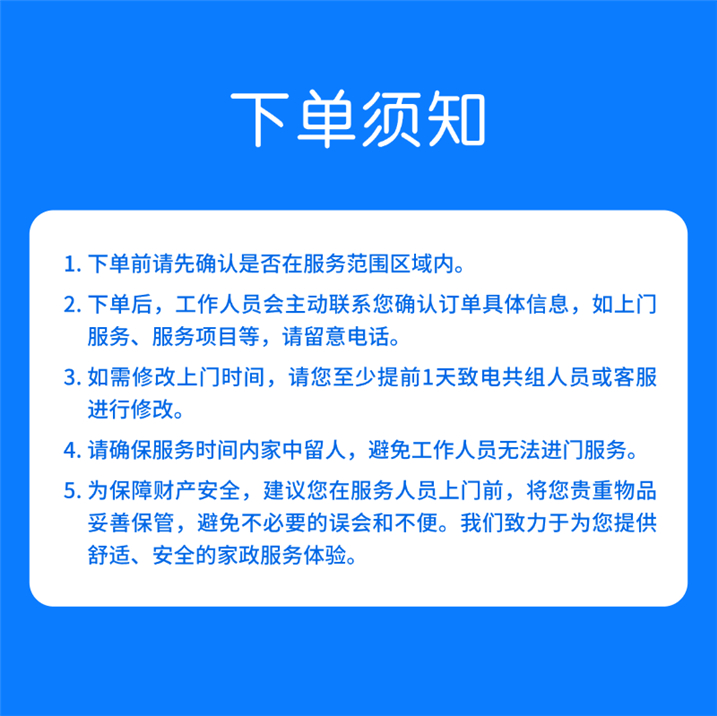 下单须知

1. 下单前请先确认是否在服务范围区域内。

2. 下单后，工作人员会主动联系您确认订单具体信息，如上门服务、服务项目等，请留意电话。

3. 如需修改上门时间，请您至少提前1天致电共组人员或客服进行修改。

4. 请确保服务时间内家中留人，避免工作人员无法进门服务。

5. 为保障财产安全，建议您在服务人员上门前，将您贵重物品妥善保管，避免不必要的误会和不便。我们致力于为您提供舒适、安全的家政服务体验。